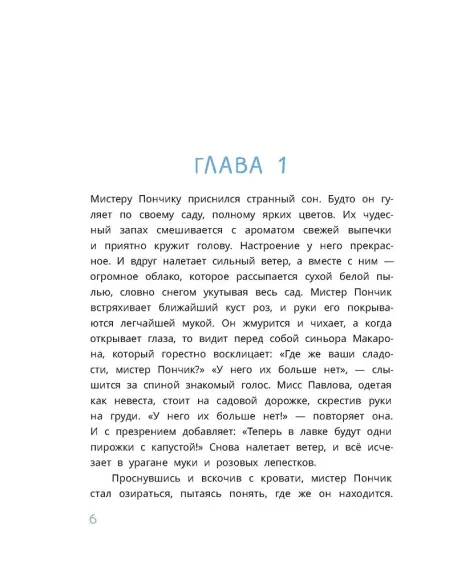 ГЛАВА 1

Мистеру Пончику приснился странный сон. Будто он гуляет по своему саду, полному ярких цветов. Их чудесный запах смешивается с ароматом свежей выпечки и приятно кружит голову. Настроение у него прекрасное. И вдруг налетает сильный ветер, а вместе с ним — огромное облако, которое рассыпается сухой белой пылью, словно снегом укутывая весь сад. Мистер Пончик встряхивает ближайший куст роз, и руки его покрываются легчайшей мукой. Он жмурится и чихает, а когда открывает глаза, то видит перед собой синьора Макарона, который горестно восклицает: «Где же ваши сладости, мистер Пончик?» «У него их больше нет», — слышится за спиной знакомый голос. Мисс Павлова, одетая как невеста, стоит на садовой дорожке, скрестив руки на груди. «У него их больше нет!» — повторяет она. И с презрением добавляет: «Теперь в лавке будут одни пирожки с капустой!» Снова налетает ветер, и всё исчезает в урагане муки и розовых лепестков.

Проснувшись и вскочив с кровати, мистер Пончик стал озираться, пытаясь понять, где же он находится.

6